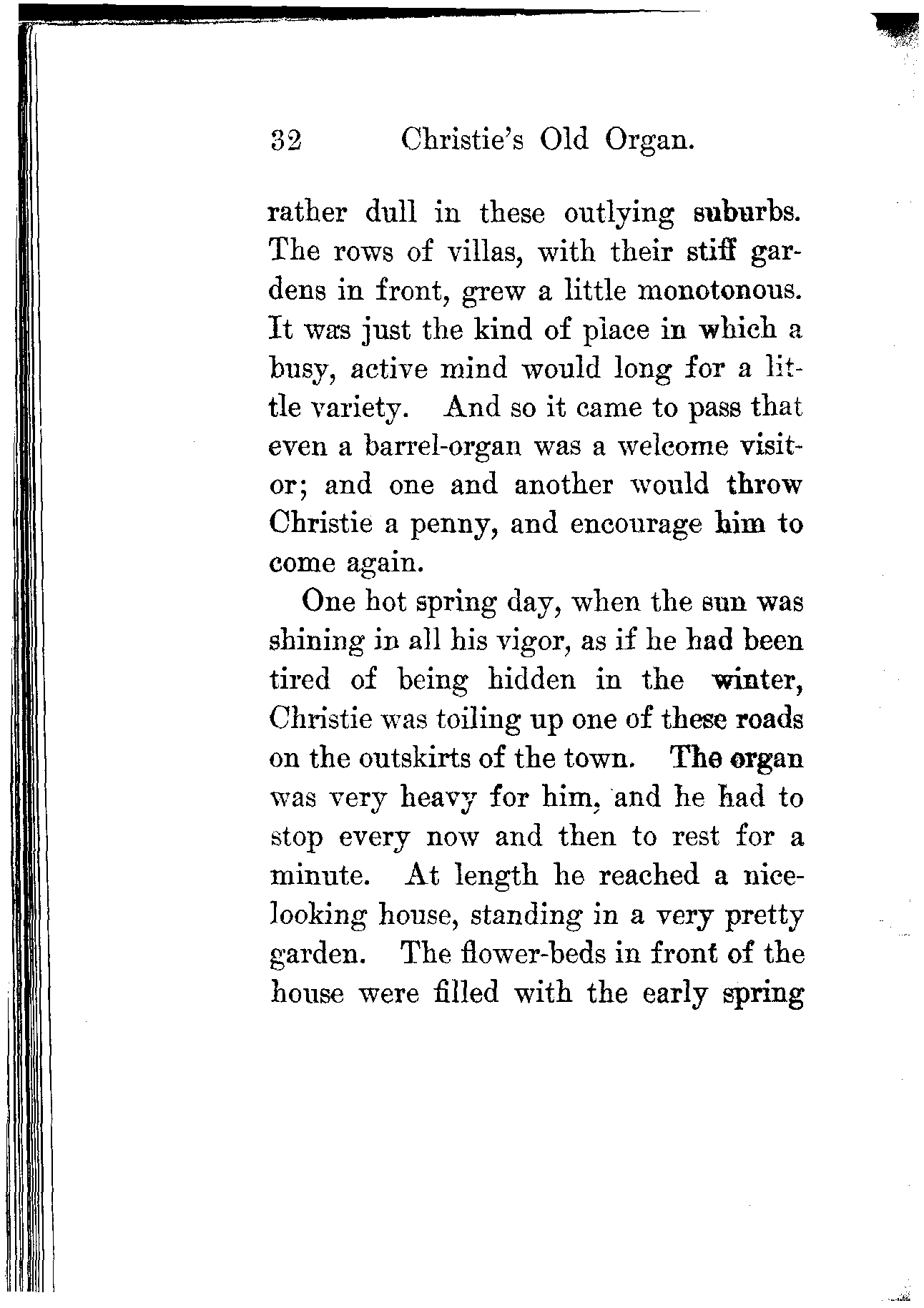 32 Christie's Old Organ.

rather dull in these outlying suburbs. The rows of villas, with their stiff gardens in front, grew a little monotonous. It was just the kind of place in which a busy, active mind would long for a little variety. And so it came to pass that even a barrel-organ was a welcome visitor; and one and another would throw Christie a penny, and encourage him to come again.

One hot spring day, when the sun was shining in all his vigor, as if he had been tired of being hidden in the winter, Christie was toiling up one of these roads on the outskirts of the town. The organ was very heavy for him, and he had to stop every now and then to rest for a minute. At length he reached a nice-looking house, standing in a very pretty garden. The flower-beds in front of the house were filled with the early spring